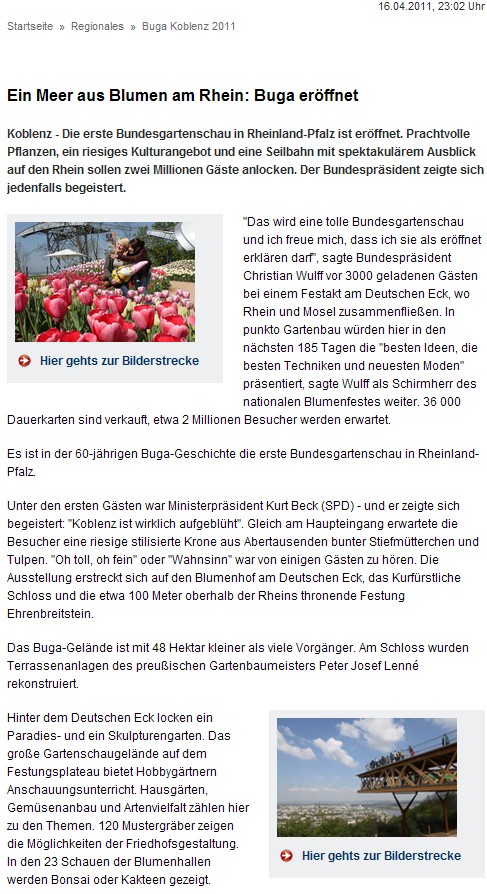 16.04.2011, 23:02 Uhr

Startseite » Regionales » Buga Koblenz 2011

Ein Meer aus Blumen am Rhein: Buga eröffnet

Koblenz - Die erste Bundesgartenschau in Rheinland-Pfalz ist eröffnet. Prachtvolle Pflanzen, ein riesiges Kulturangebot und eine Seilbahn mit spektakulärem Ausblick auf den Rhein sollen zwei Millionen Gäste anlocken. Der Bundespräsident zeigte sich jedenfalls begeistert.

Hier gehts zur Bilderstrecke

"Das wird eine tolle Bundesgartenschau und ich freue mich, dass ich sie als eröffnet erklären darf", sagte Bundespräsident Christian Wulff vor 3000 geladenen Gästen bei einem Festakt am Deutschen Eck, wo Rhein und Mosel zusammenfließen. In punkto Gartenbau würden hier in den nächsten 185 Tagen die "besten Ideen, die besten Techniken und neuesten Moden" präsentiert, sagte Wulff als Schirmherr des nationalen Blumenfestes weiter. 36 000 Dauerkarten sind verkauft, etwa 2 Millionen Besucher werden erwartet.

Es ist in der 60-jährigen Buga-Geschichte die erste Bundesgartenschau in Rheinland-Pfalz.

Unter den ersten Gästen war Ministerpräsident Kurt Beck (SPD) - und er zeigte sich begeistert: "Koblenz ist wirklich aufgeblüht". Gleich am Haupteingang erwartete die Besucher eine riesige stilisierte Krone aus Abertausenden bunter Stiefmütterchen und Tulpen. "Oh toll, oh fein" oder "Wahnsinn" war von einigen Gästen zu hören. Die Ausstellung erstreckt sich auf den Blumenhof am Deutschen Eck, das Kurfürstliche Schloss und die etwa 100 Meter oberhalb der Rheins thronende Festung Ehrenbreitstein.

Das Buga-Gelände ist mit 48 Hektar kleiner als viele Vorgänger. Am Schloss wurden Terrassenanlagen des preußischen Gartenbaumeisters Peter Josef Lenné rekonstruiert.

Hinter dem Deutschen Eck locken ein Paradies- und ein Skulpturengarten. Das große Gartenschaugelände auf dem Festungsplateau bietet Hobbygärtnern Anschauungsunterricht. Hausgärten, Gemüsenanbau und Artenvielfalt zählen hier zu den Themen. 120 Mustergräber zeigen die Möglichkeiten der Friedhofsgestaltung. In den 23 Schauen der Blumenhallen werden Bonsai oder Kakteen gezeigt.

Hier gehts zur Bilderstrecke